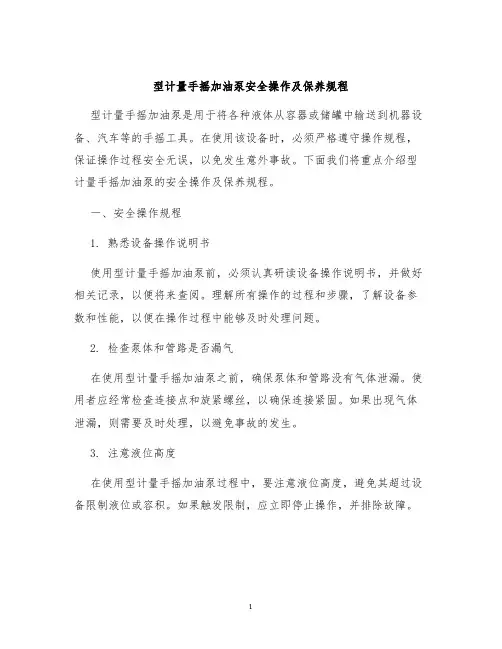 型计量手摇加油泵安全操作及保养规程

型计量手摇加油泵是用于将各种液体从容器或储罐中输送到机器设备、汽车等的手摇工具。在使用该设备时，必须严格遵守操作规程，保证操作过程安全无误，以免发生意外事故。下面我们将重点介绍型计量手摇加油泵的安全操作及保养规程。

一、安全操作规程

1. 熟悉设备操作说明书

使用型计量手摇加油泵前，必须认真研读设备操作说明书，并做好相关记录，以便将来查阅。理解所有操作的过程和步骤，了解设备参数和性能，以便在操作过程中能够及时处理问题。

2. 检查泵体和管路是否漏气

在使用型计量手摇加油泵之前，确保泵体和管路没有气体泄漏。使用者应经常检查连接点和旋紧螺丝，以确保连接紧固。如果出现气体泄漏，则需要及时处理，以避免事故的发生。

3. 注意液位高度

在使用型计量手摇加油泵过程中，要注意液位高度，避免其超过设备限制液位或容积。如果触发限制，应立即停止操作，并排除故障。

1